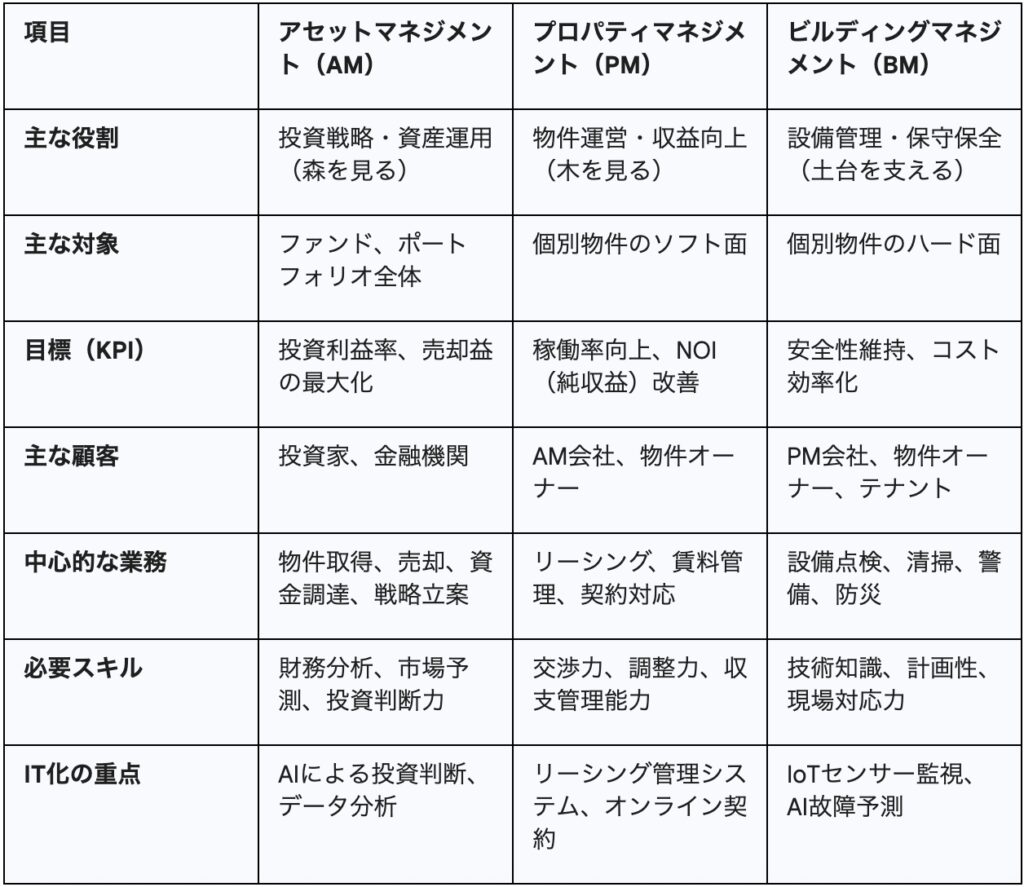 | 項目 | アセットマネジメント（AM） | プロパティマネジメント（PM） | ビルディングマネジメント（BM） |
|---|---|---|---|
| 主な役割 | 投資戦略・資産運用（森を見る） | 物件運営・収益向上（木を見る） | 設備管理・保守保全（土台を支える） |
| 主な対象 | ファンド、ポートフォリオ全体 | 個別物件のソフト面 | 個別物件のハード面 |
| 目標（KPI） | 投資利益率、売却益の最大化 | 稼働率向上、NOI（純収益）改善 | 安全性維持、コスト効率化 |
| 主な顧客 | 投資家、金融機関 | AM会社、物件オーナー | PM会社、物件オーナー、テナント |
| 中心的な業務 | 物件取得、売却、資金調達、戦略立案 | リーシング、賃料管理、契約対応 | 設備点検、清掃、警備、防災 |
| 必要スキル | 財務分析、市場予測、投資判断力 | 交渉力、調整力、収支管理能力 | 技術知識、計画性、現場対応力 |
| IT化の重点 | AIによる投資判断、データ分析 | リーシング管理システム、オンライン契約 | IoTセンサー監視、AI故障予測 |